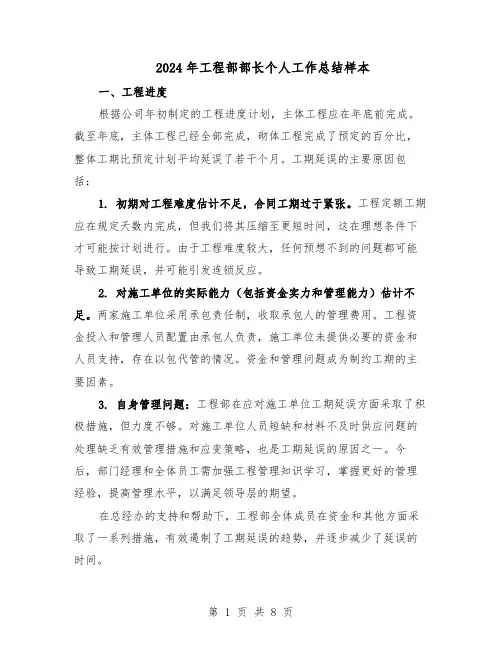 2024年工程部部长个人工作总结样本

一、工程进度

根据公司年初制定的工程进度计划，主体工程应在年底前完成。截至年底，主体工程已经全部完成，砌体工程完成了预定的百分比，整体工期比预定计划平均延误了若干个月。工期延误的主要原因包括：

1. 初期对工程难度估计不足，合同工期过于紧张。工程定额工期应在规定天数内完成，但我们将其压缩至更短时间，这在理想条件下才可能按计划进行。由于工程难度较大，任何预想不到的问题都可能导致工期延误，并可能引发连锁反应。

2. 对施工单位的实际能力（包括资金实力和管理能力）估计不足。两家施工单位采用承包责任制，收取承包人的管理费用。工程资金投入和管理人员配置由承包人负责，施工单位未提供必要的资金和人员支持，存在以包代管的情况。资金和管理问题成为制约工期的主要因素。

3. 自身管理问题：工程部在应对施工单位工期延误方面采取了积极措施，但力度不够。对施工单位人员短缺和材料不及时供应问题的处理缺乏有效管理措施和应变策略，也是工期延误的原因之一。今后，部门经理和全体员工需加强工程管理知识学习，掌握更好的管理经验，提高管理水平，以满足领导层的期望。

在总经办的支持和帮助下，工程部全体成员在资金和其他方面采取了一系列措施，有效遏制了工期延误的趋势，并逐步减少了延误的时间。

第 1 页 共 8 页